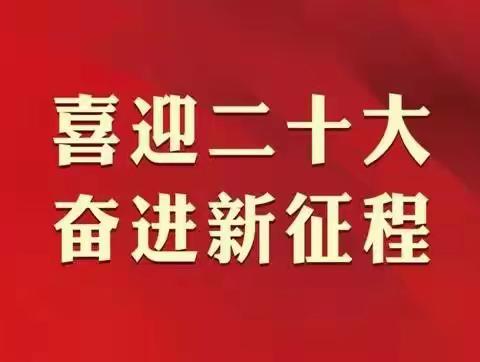 喜迎二十大
奋进新征程